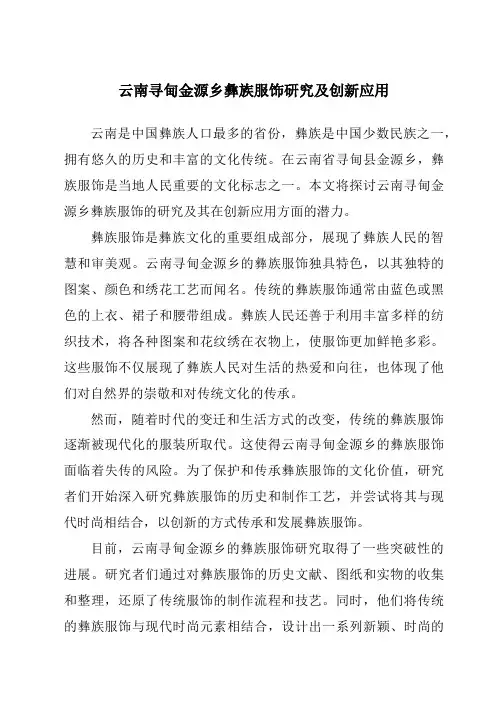 云南寻甸金源乡彝族服饰研究及创新应用

云南是中国彝族人口最多的省份，彝族是中国少数民族之一，拥有悠久的历史和丰富的文化传统。在云南省寻甸县金源乡，彝族服饰是当地人民重要的文化标志之一。本文将探讨云南寻甸金源乡彝族服饰的研究及其在创新应用方面的潜力。

彝族服饰是彝族文化的重要组成部分，展现了彝族人民的智慧和审美观。云南寻甸金源乡的彝族服饰独具特色，以其独特的图案、颜色和绣花工艺而闻名。传统的彝族服饰通常由蓝色或黑色的上衣、裙子和腰带组成。彝族人民还善于利用丰富多样的纺织技术，将各种图案和花纹绣在衣物上，使服饰更加鲜艳多彩。这些服饰不仅展现了彝族人民对生活的热爱和向往，也体现了他们对自然界的崇敬和对传统文化的传承。

然而，随着时代的变迁和生活方式的改变，传统的彝族服饰逐渐被现代化的服装所取代。这使得云南寻甸金源乡的彝族服饰面临着失传的风险。为了保护和传承彝族服饰的文化价值，研究者们开始深入研究彝族服饰的历史和制作工艺，并尝试将其与现代时尚相结合，以创新的方式传承和发展彝族服饰。

目前，云南寻甸金源乡的彝族服饰研究取得了一些突破性的进展。研究者们通过对彝族服饰的历史文献、图纸和实物的收集和整理，还原了传统服饰的制作流程和技艺。同时，他们将传统的彝族服饰与现代时尚元素相结合，设计出一系列新颖、时尚的